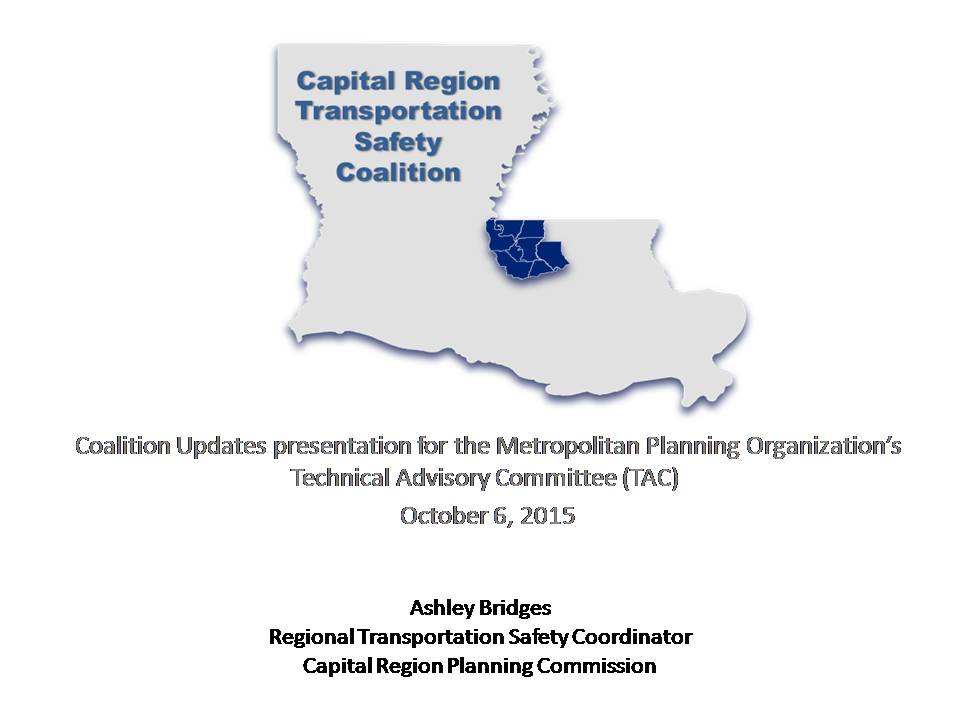 Capital Region Transportation Safety Coalition

Coalition Updates presentation for the Metropolitan Planning Organization's Technical Advisory Committee (TAC)

October 6, 2015

Ashley Bridges
Regional Transportation Safety Coordinator
Capital Region Planning Commission